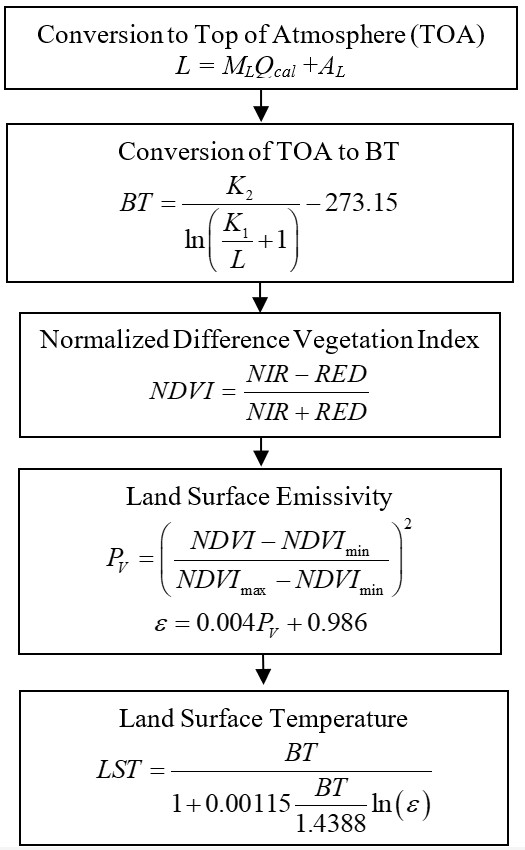 Conversion to Top of Atmosphere (TOA)
$L = M_L Q_{cal} + A_L$

Conversion of TOA to BT
$BT = \frac{K_2}{\ln\left(\frac{K_1}{L}+1\right)} - 273.15$

Normalized Difference Vegetation Index
$NDVI = \frac{NIR - RED}{NIR + RED}$

Land Surface Emissivity
$P_V = \left(\frac{NDVI - NDVI_{\min}}{NDVI_{\max} - NDVI_{\min}}\right)^2$
$\varepsilon = 0.004P_V + 0.986$

Land Surface Temperature
$LST = \frac{BT}{1 + 0.00115\frac{BT}{1.4388}\ln(\varepsilon)}$